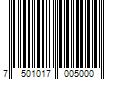 7 501017 005000